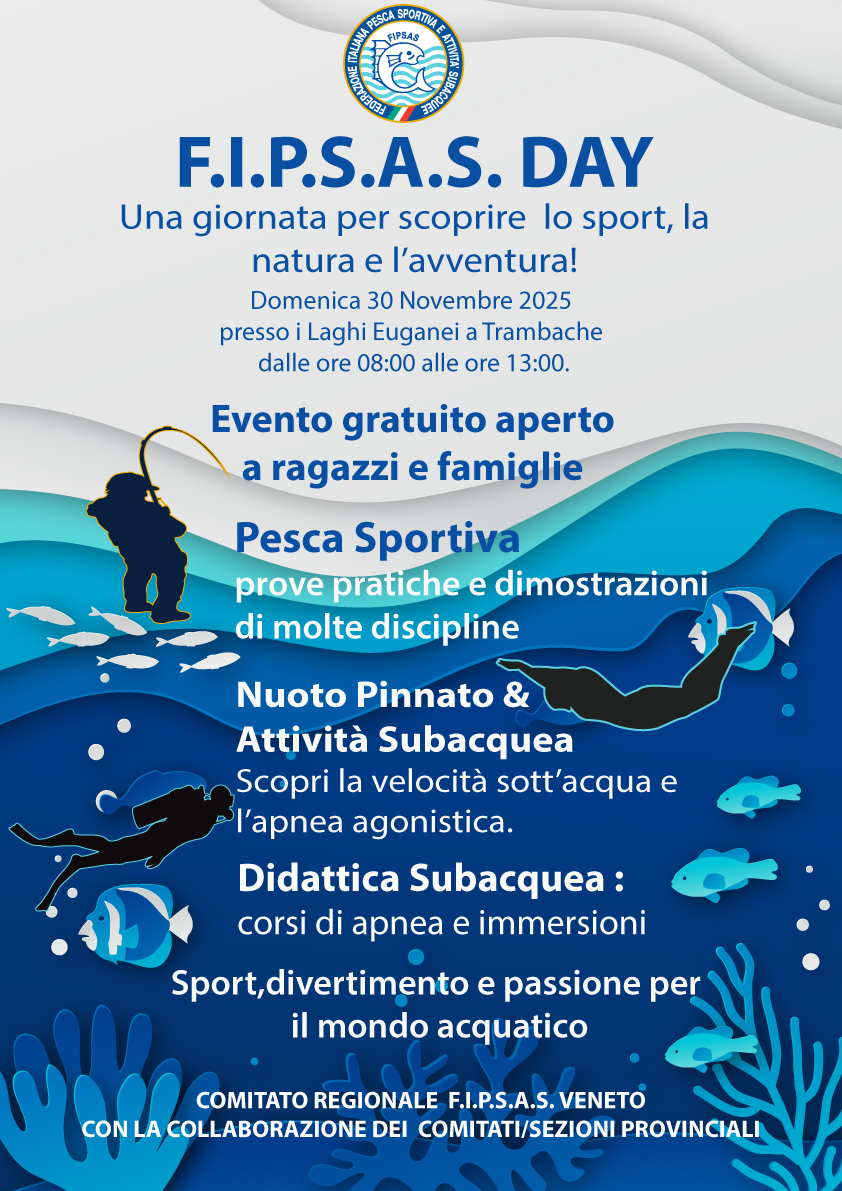 FEDERAZIONE ITALIANA PESCA SPORTIVA E ATTIVITÀ SUBACQUEE
FIPSAS

F.I.P.S.A.S. DAY
Una giornata per scoprire lo sport, la natura e l'avventura!
Domenica 30 Novembre 2025
presso i Laghi Euganei a Trambache
dalle ore 08:00 alle ore 13:00.

Evento gratuito aperto a ragazzi e famiglie

Pesca Sportiva
prove pratiche e dimostrazioni di molte discipline

Nuoto Pinnato & Attività Subacquea
Scopri la velocità sott'acqua e l'apnea agonistica.

Didattica Subacquea :
corsi di apnea e immersioni

Sport,divertimento e passione per il mondo acquatico

COMITATO REGIONALE F.I.P.S.A.S. VENETO
CON LA COLLABORAZIONE DEI COMITATI/SEZIONI PROVINCIALI